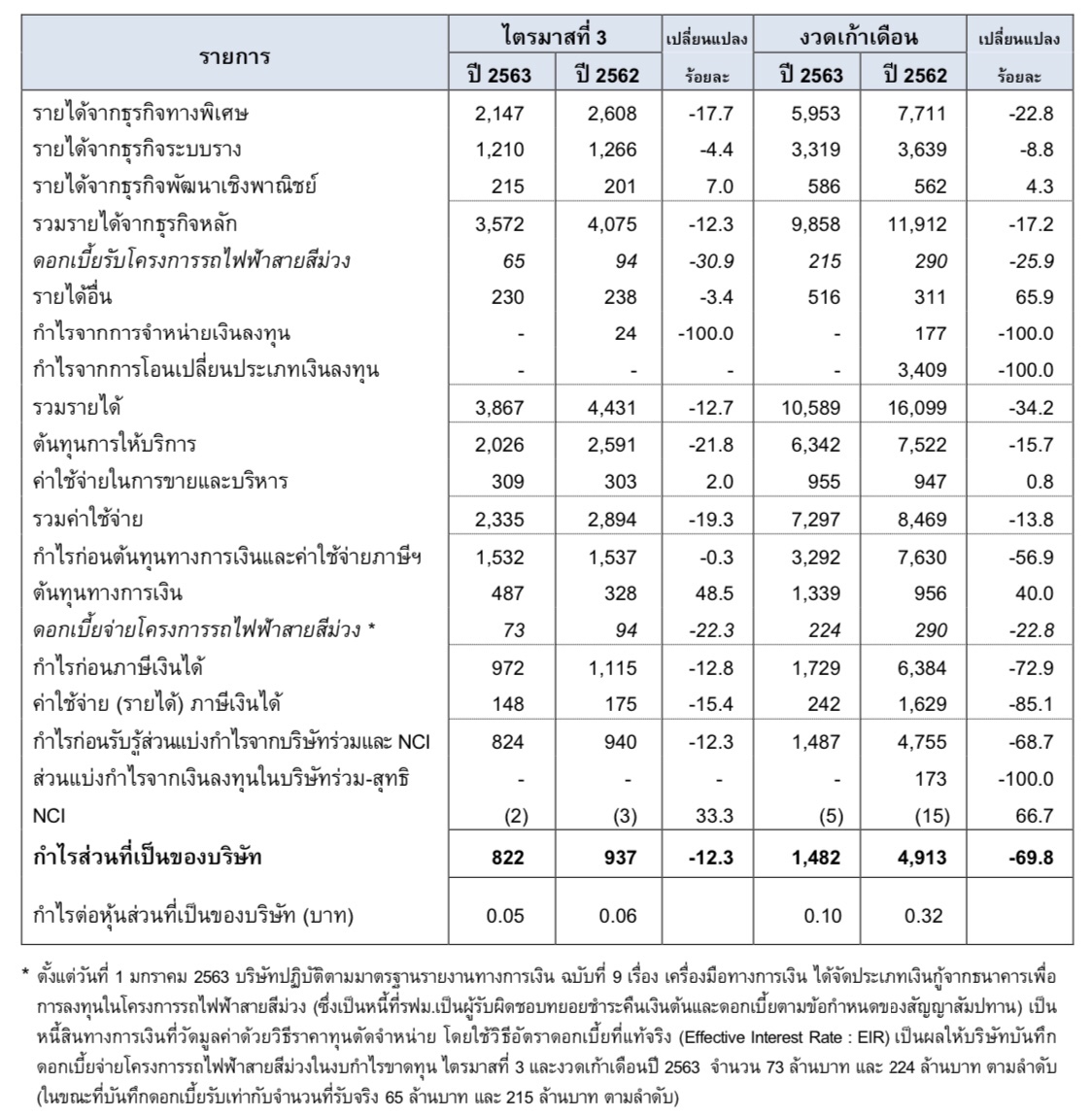 | รายการ | ไตรมาสที่ 3 ปี 2563 | ไตรมาสที่ 3 ปี 2562 | เปลี่ยนแปลง ร้อยละ | งวดเก้าเดือน ปี 2563 | งวดเก้าเดือน ปี 2562 | เปลี่ยนแปลง ร้อยละ |
|---|---|---|---|---|---|---|
| รายได้จากธุรกิจทางพิเศษ | 2,147 | 2,608 | -17.7 | 5,953 | 7,711 | -22.8 |
| รายได้จากธุรกิจระบบราง | 1,210 | 1,266 | -4.4 | 3,319 | 3,639 | -8.8 |
| รายได้จากธุรกิจพัฒนาเชิงพาณิชย์ | 215 | 201 | 7.0 | 586 | 562 | 4.3 |
| รวมรายได้จากธุรกิจหลัก | 3,572 | 4,075 | -12.3 | 9,858 | 11,912 | -17.2 |
| ดอกเบี้ยรับโครงการรถไฟฟ้าสายสีม่วง | 65 | 94 | -30.9 | 215 | 290 | -25.9 |
| รายได้อื่น | 230 | 238 | -3.4 | 516 | 311 | 65.9 |
| กำไรจากการจำหน่ายเงินลงทุน | - | 24 | -100.0 | - | 177 | -100.0 |
| กำไรจากการโอนเปลี่ยนประเภทเงินลงทุน | - | - | - | - | 3,409 | -100.0 |
| รวมรายได้ | 3,867 | 4,431 | -12.7 | 10,589 | 16,099 | -34.2 |
| ต้นทุนการให้บริการ | 2,026 | 2,591 | -21.8 | 6,342 | 7,522 | -15.7 |
| ค่าใช้จ่ายในการขายและบริหาร | 309 | 303 | 2.0 | 955 | 947 | 0.8 |
| รวมค่าใช้จ่าย | 2,335 | 2,894 | -19.3 | 7,297 | 8,469 | -13.8 |
| กำไรก่อนต้นทุนทางการเงินและค่าใช้จ่ายภาษีฯ | 1,532 | 1,537 | -0.3 | 3,292 | 7,630 | -56.9 |
| ต้นทุนทางการเงิน | 487 | 328 | 48.5 | 1,339 | 956 | 40.0 |
| ดอกเบี้ยจ่ายโครงการรถไฟฟ้าสายสีม่วง * | 73 | 94 | -22.3 | 224 | 290 | -22.8 |
| กำไรก่อนภาษีเงินได้ | 972 | 1,115 | -12.8 | 1,729 | 6,384 | -72.9 |
| ค่าใช้จ่าย (รายได้) ภาษีเงินได้ | 148 | 175 | -15.4 | 242 | 1,629 | -85.1 |
| กำไรก่อนรับรู้ส่วนแบ่งกำไรจากบริษัทร่วมและ NCI | 824 | 940 | -12.3 | 1,487 | 4,755 | -68.7 |
| ส่วนแบ่งกำไรจากเงินลงทุนในบริษัทร่วม-สุทธิ | - | - | - | - | 173 | -100.0 |
| NCI | (2) | (3) | 33.3 | (5) | (15) | 66.7 |
| กำไรส่วนที่เป็นของบริษัท | 822 | 937 | -12.3 | 1,482 | 4,913 | -69.8 |
| กำไรต่อหุ้นส่วนที่เป็นของบริษัท (บาท) | 0.05 | 0.06 | | 0.10 | 0.32 | |

* ตั้งแต่วันที่ 1 มกราคม 2563 บริษัทปฏิบัติตามมาตรฐานรายงานทางการเงิน ฉบับที่ 9 เรื่อง เครื่องมือทางการเงิน ได้จัดประเภทเงินกู้จากธนาคารเพื่อการลงทุนในโครงการรถไฟฟ้าสายสีม่วง (ซึ่งเป็นหนี้ที่รฟม.เป็นผู้รับผิดชอบทยอยชำระคืนเงินต้นและดอกเบี้ยตามข้อกำหนดของสัญญาสัมปทาน) เป็นหนี้สินทางการเงินที่วัดมูลค่าด้วยวิธีราคาทุนตัดจำหน่าย โดยใช้วิธีอัตราดอกเบี้ยที่แท้จริง (Effective Interest Rate : EIR) เป็นผลให้บริษัทบันทึกดอกเบี้ยจ่ายโครงการรถไฟฟ้าสายสีม่วงในงบกำไรขาดทุน ไตรมาสที่ 3 และงวดเก้าเดือนปี 2563 จำนวน 73 ล้านบาท และ 224 ล้านบาท ตามลำดับ (ในขณะที่บันทึกดอกเบี้ยรับเท่ากับจำนวนที่รับจริง 65 ล้านบาท และ 215 ล้านบาท ตามลำดับ)